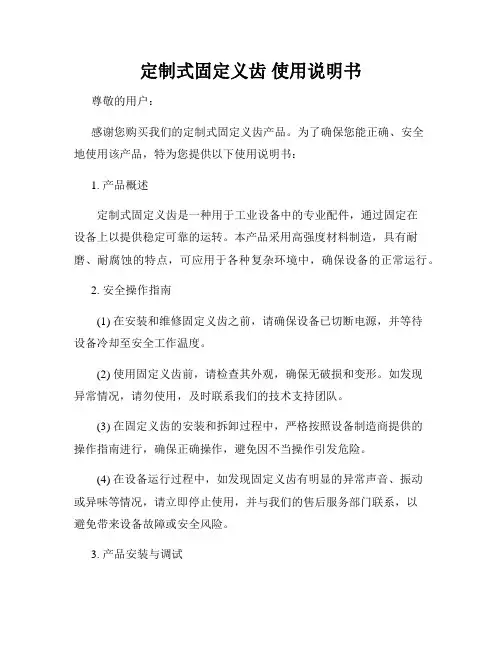 定制式固定义齿 使用说明书

尊敬的用户：

感谢您购买我们的定制式固定义齿产品。为了确保您能正确、安全地使用该产品，特为您提供以下使用说明书：

1. 产品概述

定制式固定义齿是一种用于工业设备中的专业配件，通过固定在设备上以提供稳定可靠的运转。本产品采用高强度材料制造，具有耐磨、耐腐蚀的特点，可应用于各种复杂环境中，确保设备的正常运行。

2. 安全操作指南

(1) 在安装和维修固定义齿之前，请确保设备已切断电源，并等待设备冷却至安全工作温度。

(2) 使用固定义齿前，请检查其外观，确保无破损和变形。如发现异常情况，请勿使用，及时联系我们的技术支持团队。

(3) 在固定义齿的安装和拆卸过程中，严格按照设备制造商提供的操作指南进行，确保正确操作，避免因不当操作引发危险。

(4) 在设备运行过程中，如发现固定义齿有明显的异常声音、振动或异味等情况，请立即停止使用，并与我们的售后服务部门联系，以避免带来设备故障或安全风险。

3. 产品安装与调试